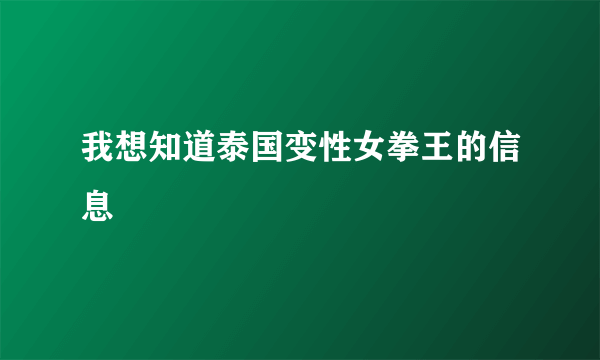 我想知道泰国变性女拳王的信息